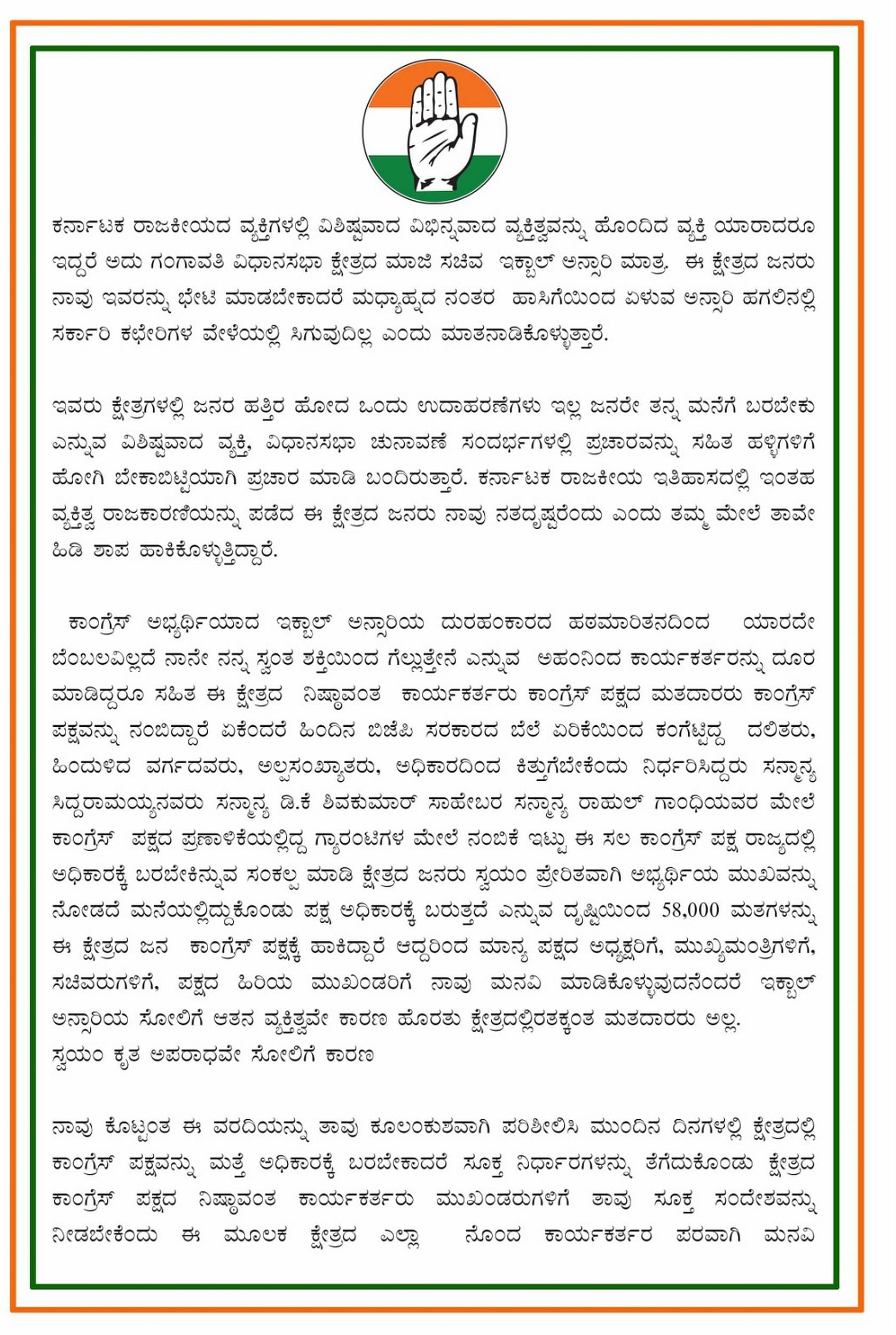 ಕರ್ನಾಟಕ ರಾಜಕೀಯದ ವ್ಯಕ್ತಿಗಳಲ್ಲಿ ವಿಶಿಷ್ಟವಾದ ವಿಭಿನ್ನವಾದ ವ್ಯಕ್ತಿತ್ವವನ್ನು ಹೊಂದಿದ ವ್ಯಕ್ತಿ ಯಾರಾದರೂ ಇದ್ದರೆ ಅದು ಗಂಗಾವತಿ ವಿಧಾನಸಭಾ ಕ್ಷೇತ್ರದ ಮಾಜಿ ಸಚಿವ ಇಕ್ಬಾಲ್ ಅನ್ಸಾರಿ ಮಾತ್ರ. ಈ ಕ್ಷೇತ್ರದ ಜನರು ನಾವು ಇವರನ್ನು ಭೇಟಿ ಮಾಡಬೇಕಾದರೆ ಮಧ್ಯಾಹ್ನದ ನಂತರ ಹಾಸಿಗೆಯಿಂದ ಏಳುವ ಅನ್ಸಾರಿ ಹಗಲಿನಲ್ಲಿ ಸರ್ಕಾರಿ ಕಛೇರಿಗಳ ವೇಳೆಯಲ್ಲಿ ಸಿಗುವುದಿಲ್ಲ ಎಂದು ಮಾತನಾಡಿಕೊಳ್ಳುತ್ತಾರೆ.

ಇವರು ಕ್ಷೇತ್ರಗಳಲ್ಲಿ ಜನರ ಹತ್ತಿರ ಹೋದ ಒಂದು ಉದಾಹರಣೆಗಳು ಇಲ್ಲ ಜನರೇ ತನ್ನ ಮನೆಗೆ ಬರಬೇಕು ಎನ್ನುವ ವಿಶಿಷ್ಟವಾದ ವ್ಯಕ್ತಿ, ವಿಧಾನಸಭಾ ಚುನಾವಣೆ ಸಂದರ್ಭಗಳಲ್ಲಿ ಪ್ರಚಾರವನ್ನು ಸಹಿತ ಹಳ್ಳಿಗಳಿಗೆ ಹೋಗಿ ಬೇಕಾಬಿಟ್ಟಿಯಾಗಿ ಪ್ರಚಾರ ಮಾಡಿ ಬಂದಿರುತ್ತಾರೆ. ಕರ್ನಾಟಕ ರಾಜಕೀಯ ಇತಿಹಾಸದಲ್ಲಿ ಇಂತಹ ವ್ಯಕ್ತಿತ್ವ ರಾಜಕಾರಣಿಯನ್ನು ಪಡೆದ ಈ ಕ್ಷೇತ್ರದ ಜನರು ನಾವು ನತದೃಷ್ಟರೆಂದು ಎಂದು ತಮ್ಮ ಮೇಲೆ ತಾವೇ ಹಿಡಿ ಶಾಪ ಹಾಕಿಕೊಳ್ಳುತ್ತಿದ್ದಾರೆ.

ಕಾಂಗ್ರೆಸ್ ಅಭ್ಯರ್ಥಿಯಾದ ಇಕ್ಬಾಲ್ ಅನ್ಸಾರಿಯ ದುರಹಂಕಾರದ ಹಠಮಾರಿತನದಿಂದ ಯಾರದೇ ಬೆಂಬಲವಿಲ್ಲದೆ ನಾನೇ ನನ್ನ ಸ್ವಂತ ಶಕ್ತಿಯಿಂದ ಗೆಲ್ಲುತ್ತೇನೆ ಎನ್ನುವ ಅಹಂನಿಂದ ಕಾರ್ಯಕರ್ತರನ್ನು ದೂರ ಮಾಡಿದ್ದರೂ ಸಹಿತ ಈ ಕ್ಷೇತ್ರದ ನಿಷ್ಠಾವಂತ ಕಾರ್ಯಕರ್ತರು ಕಾಂಗ್ರೆಸ್ ಪಕ್ಷದ ಮತದಾರರು ಕಾಂಗ್ರೆಸ್ ಪಕ್ಷವನ್ನು ನಂಬಿದ್ದಾರೆ ಏಕೆಂದರೆ ಹಿಂದಿನ ಬಿಜೆಪಿ ಸರಕಾರದ ಬೆಲೆ ಏರಿಕೆಯಿಂದ ಕಂಗೆಟ್ಟಿದ್ದ ದಲಿತರು, ಹಿಂದುಳಿದ ವರ್ಗದವರು, ಅಲ್ಪಸಂಖ್ಯಾತರು, ಅಧಿಕಾರದಿಂದ ಕಿತ್ತುಗೆಬೇಕೆಂದು ನಿರ್ಧರಿಸಿದ್ದರು ಸನ್ಮಾನ್ಯ ಸಿದ್ದರಾಮಯ್ಯನವರು ಸನ್ಮಾನ್ಯ ಡಿ.ಕೆ ಶಿವಕುಮಾರ್ ಸಾಹೇಬರ ಸನ್ಮಾನ್ಯ ರಾಹುಲ್ ಗಾಂಧಿಯವರ ಮೇಲೆ ಕಾಂಗ್ರೆಸ್ ಪಕ್ಷದ ಪ್ರಣಾಳಿಕೆಯಲ್ಲಿದ್ದ ಗ್ಯಾರಂಟಿಗಳ ಮೇಲೆ ನಂಬಿಕೆ ಇಟ್ಟು ಈ ಸಲ ಕಾಂಗ್ರೆಸ್ ಪಕ್ಷ ರಾಜ್ಯದಲ್ಲಿ ಅಧಿಕಾರಕ್ಕೆ ಬರಬೇಕೆನ್ನುವ ಸಂಕಲ್ಪ ಮಾಡಿ ಕ್ಷೇತ್ರದ ಜನರು ಸ್ವಯಂ ಪ್ರೇರಿತವಾಗಿ ಅಭ್ಯರ್ಥಿಯ ಮುಖವನ್ನು ನೋಡದೆ ಮನೆಯಲ್ಲಿದ್ದುಕೊಂಡು ಪಕ್ಷ ಅಧಿಕಾರಕ್ಕೆ ಬರುತ್ತದೆ ಎನ್ನುವ ದೃಷ್ಟಿಯಿಂದ 58,000 ಮತಗಳನ್ನು ಈ ಕ್ಷೇತ್ರದ ಜನ ಕಾಂಗ್ರೆಸ್ ಪಕ್ಷಕ್ಕೆ ಹಾಕಿದ್ದಾರೆ ಆದ್ದರಿಂದ ಮಾನ್ಯ ಪಕ್ಷದ ಅಧ್ಯಕ್ಷರಿಗೆ, ಮುಖ್ಯಮಂತ್ರಿಗಳಿಗೆ, ಸಚಿವರುಗಳಿಗೆ, ಪಕ್ಷದ ಹಿರಿಯ ಮುಖಂಡರಿಗೆ ನಾವು ಮನವಿ ಮಾಡಿಕೊಳ್ಳುವುದನೆಂದರೆ ಇಕ್ಬಾಲ್ ಅನ್ಸಾರಿಯ ಸೋಲಿಗೆ ಆತನ ವ್ಯಕ್ತಿತ್ವವೇ ಕಾರಣ ಹೊರತು ಕ್ಷೇತ್ರದಲ್ಲಿರತಕ್ಕಂತ ಮತದಾರರು ಅಲ್ಲ.
ಸ್ವಯಂ ಕೃತ ಅಪರಾಧವೇ ಸೋಲಿಗೆ ಕಾರಣ

ನಾವು ಕೊಟ್ಟಂತ ಈ ವರದಿಯನ್ನು ತಾವು ಕೂಲಂಕುಶವಾಗಿ ಪರಿಶೀಲಿಸಿ ಮುಂದಿನ ದಿನಗಳಲ್ಲಿ ಕ್ಷೇತ್ರದಲ್ಲಿ ಕಾಂಗ್ರೆಸ್ ಪಕ್ಷವನ್ನು ಮತ್ತೆ ಅಧಿಕಾರಕ್ಕೆ ಬರಬೇಕಾದರೆ ಸೂಕ್ತ ನಿರ್ಧಾರಗಳನ್ನು ತೆಗೆದುಕೊಂಡು ಕ್ಷೇತ್ರದ ಕಾಂಗ್ರೆಸ್ ಪಕ್ಷದ ನಿಷ್ಠಾವಂತ ಕಾರ್ಯಕರ್ತರು ಮುಖಂಡರುಗಳಿಗೆ ತಾವು ಸೂಕ್ತ ಸಂದೇಶವನ್ನು ನೀಡಬೇಕೆಂದು ಈ ಮೂಲಕ ಕ್ಷೇತ್ರದ ಎಲ್ಲಾ ನೊಂದ ಕಾರ್ಯಕರ್ತರ ಪರವಾಗಿ ಮನವಿ